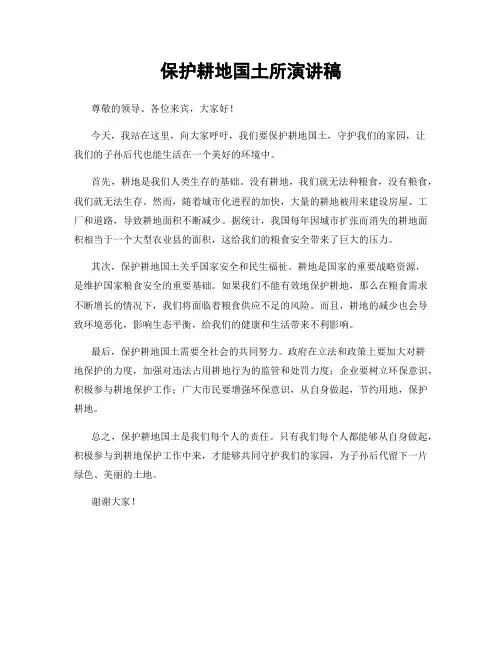 保护耕地国土所演讲稿

尊敬的领导、各位来宾，大家好！

今天，我站在这里，向大家呼吁，我们要保护耕地国土，守护我们的家园，让我们的子孙后代也能生活在一个美好的环境中。

首先，耕地是我们人类生存的基础。没有耕地，我们就无法种粮食，没有粮食，我们就无法生存。然而，随着城市化进程的加快，大量的耕地被用来建设房屋、工厂和道路，导致耕地面积不断减少。据统计，我国每年因城市扩张而消失的耕地面积相当于一个大型农业县的面积，这给我们的粮食安全带来了巨大的压力。

其次，保护耕地国土关乎国家安全和民生福祉。耕地是国家的重要战略资源，是维护国家粮食安全的重要基础。如果我们不能有效地保护耕地，那么在粮食需求不断增长的情况下，我们将面临着粮食供应不足的风险。而且，耕地的减少也会导致环境恶化，影响生态平衡，给我们的健康和生活带来不利影响。

最后，保护耕地国土需要全社会的共同努力。政府在立法和政策上要加大对耕地保护的力度，加强对违法占用耕地行为的监管和处罚力度；企业要树立环保意识，积极参与耕地保护工作；广大市民要增强环保意识，从自身做起，节约用地，保护耕地。

总之，保护耕地国土是我们每个人的责任。只有我们每个人都能够从自身做起，积极参与到耕地保护工作中来，才能够共同守护我们的家园，为子孙后代留下一片绿色、美丽的土地。

谢谢大家！